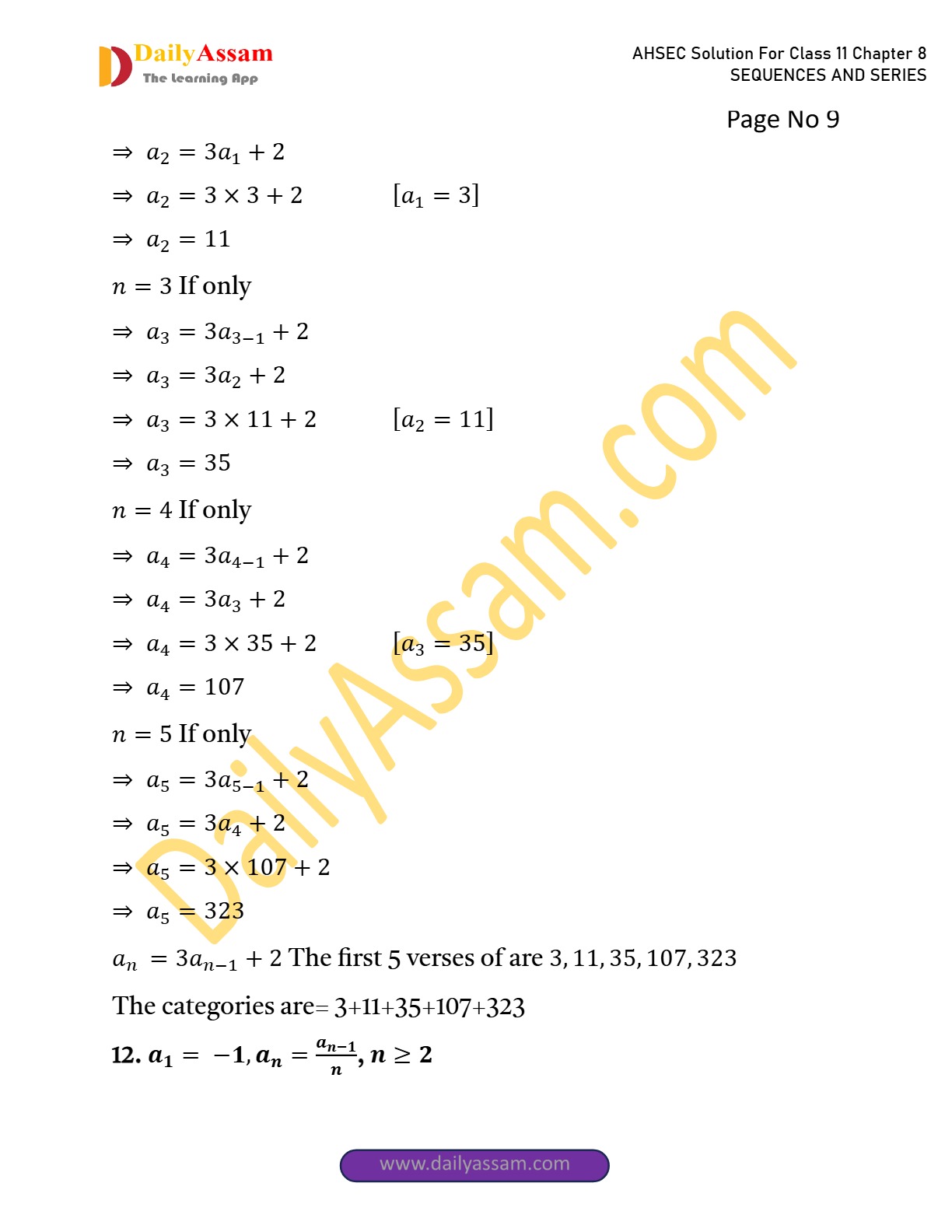 DailyAssam
The Learning App

AHSEC Solution For Class 11 Chapter 8
SEQUENCES AND SERIES

Page No 9

$\Rightarrow a_2 = 3a_1 + 2$

$\Rightarrow a_2 = 3 \times 3 + 2$ $[a_1 = 3]$

$\Rightarrow a_2 = 11$

$n = 3$ If only

$\Rightarrow a_3 = 3a_{3-1} + 2$

$\Rightarrow a_3 = 3a_2 + 2$

$\Rightarrow a_3 = 3 \times 11 + 2$ $[a_2 = 11]$

$\Rightarrow a_3 = 35$

$n = 4$ If only

$\Rightarrow a_4 = 3a_{4-1} + 2$

$\Rightarrow a_4 = 3a_3 + 2$

$\Rightarrow a_4 = 3 \times 35 + 2$ $[a_3 = 35]$

$\Rightarrow a_4 = 107$

$n = 5$ If only

$\Rightarrow a_5 = 3a_{5-1} + 2$

$\Rightarrow a_5 = 3a_4 + 2$

$\Rightarrow a_5 = 3 \times 107 + 2$

$\Rightarrow a_5 = 323$

$a_n = 3a_{n-1} + 2$ The first 5 verses of are $3, 11, 35, 107, 323$

The categories are= 3+11+35+107+323

12. $a_1 = -1, a_n = \frac{a_{n-1}}{n}, n \geq 2$

www.dailyassam.com

DailyAssam.com